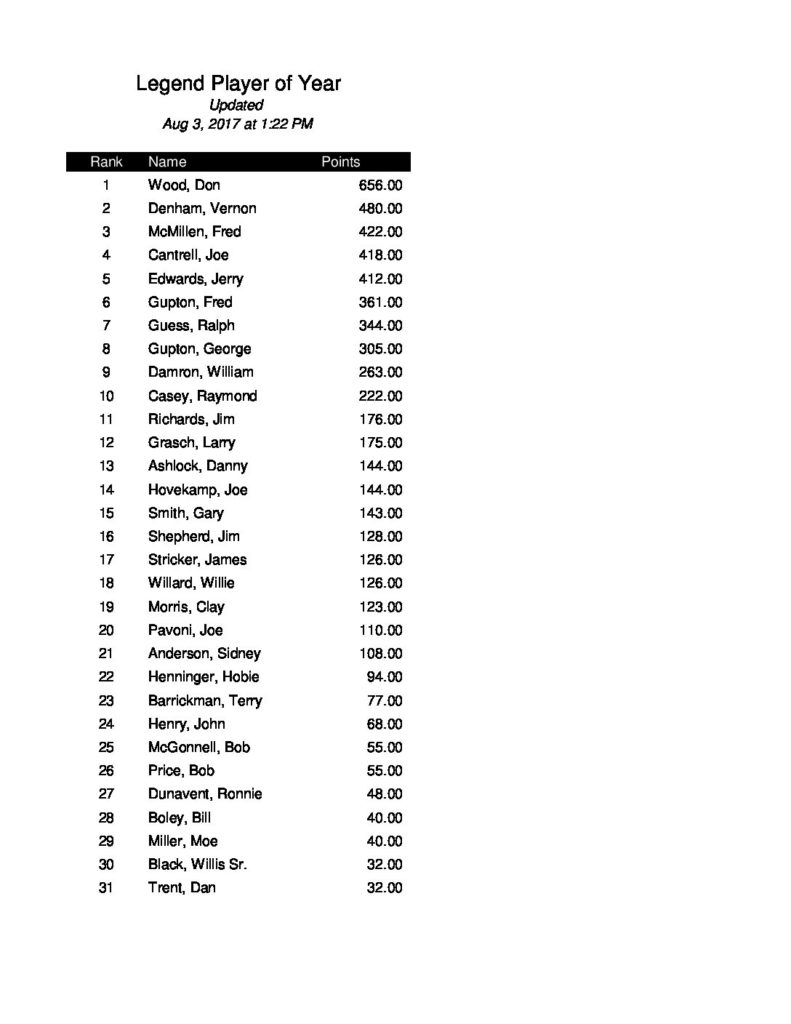 Legend Player of Year
Updated
Aug 3, 2017 at 1:22 PM

| Rank | Name | Points |
|---|---|---|
| 1 | Wood, Don | 656.00 |
| 2 | Denham, Vernon | 480.00 |
| 3 | McMillen, Fred | 422.00 |
| 4 | Cantrell, Joe | 418.00 |
| 5 | Edwards, Jerry | 412.00 |
| 6 | Gupton, Fred | 361.00 |
| 7 | Guess, Ralph | 344.00 |
| 8 | Gupton, George | 305.00 |
| 9 | Damron, William | 263.00 |
| 10 | Casey, Raymond | 222.00 |
| 11 | Richards, Jim | 176.00 |
| 12 | Grasch, Larry | 175.00 |
| 13 | Ashlock, Danny | 144.00 |
| 14 | Hovekamp, Joe | 144.00 |
| 15 | Smith, Gary | 143.00 |
| 16 | Shepherd, Jim | 128.00 |
| 17 | Stricker, James | 126.00 |
| 18 | Willard, Willie | 126.00 |
| 19 | Morris, Clay | 123.00 |
| 20 | Pavoni, Joe | 110.00 |
| 21 | Anderson, Sidney | 108.00 |
| 22 | Henninger, Hobie | 94.00 |
| 23 | Barrickman, Terry | 77.00 |
| 24 | Henry, John | 68.00 |
| 25 | McGonnell, Bob | 55.00 |
| 26 | Price, Bob | 55.00 |
| 27 | Dunavent, Ronnie | 48.00 |
| 28 | Boley, Bill | 40.00 |
| 29 | Miller, Moe | 40.00 |
| 30 | Black, Willis Sr. | 32.00 |
| 31 | Trent, Dan | 32.00 |